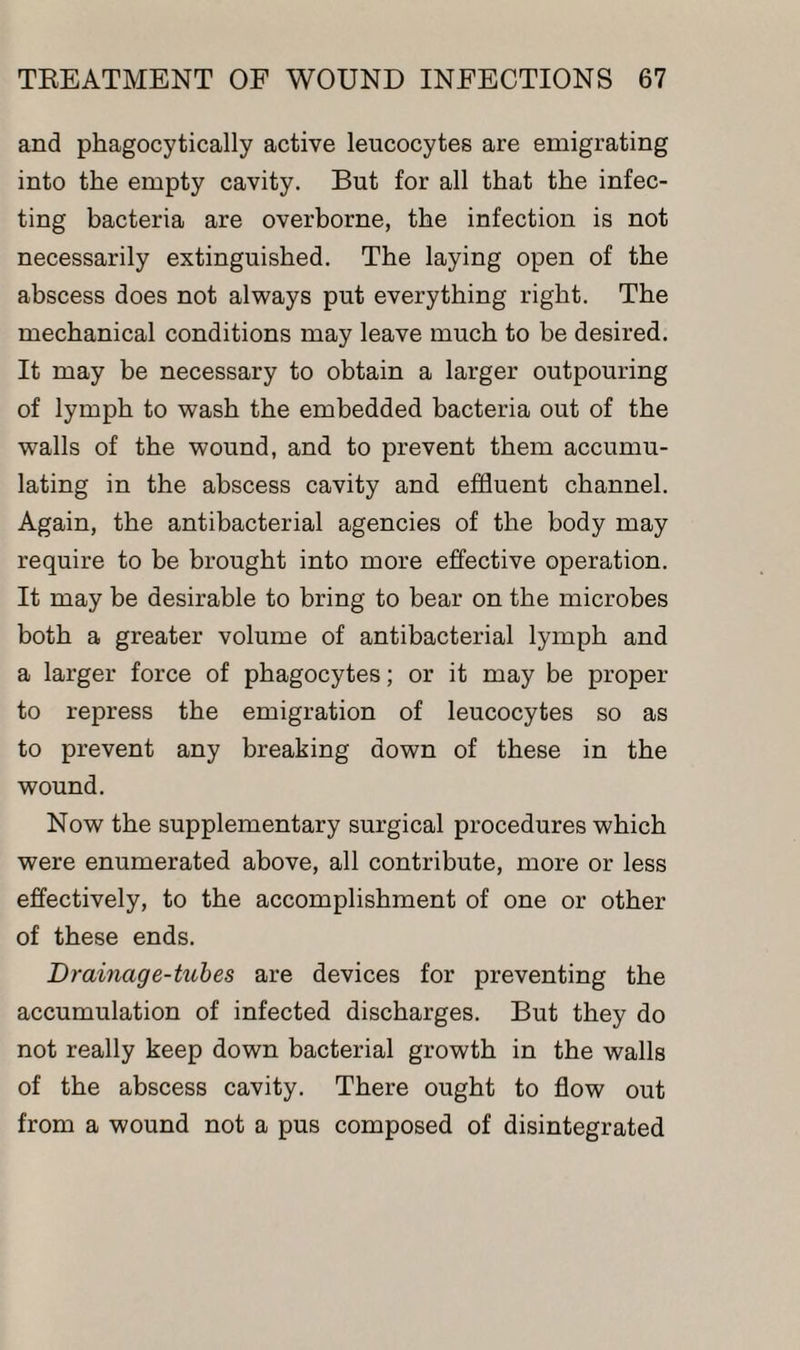 TREATMENT OF WOUND INFECTIONS 67

and phagocytically active leucocytes are emigrating into the empty cavity. But for all that the infecting bacteria are overborne, the infection is not necessarily extinguished. The laying open of the abscess does not always put everything right. The mechanical conditions may leave much to be desired. It may be necessary to obtain a larger outpouring of lymph to wash the embedded bacteria out of the walls of the wound, and to prevent them accumulating in the abscess cavity and effluent channel. Again, the antibacterial agencies of the body may require to be brought into more effective operation. It may be desirable to bring to bear on the microbes both a greater volume of antibacterial lymph and a larger force of phagocytes; or it may be proper to repress the emigration of leucocytes so as to prevent any breaking down of these in the wound.

Now the supplementary surgical procedures which were enumerated above, all contribute, more or less effectively, to the accomplishment of one or other of these ends.

Drainage-tubes are devices for preventing the accumulation of infected discharges. But they do not really keep down bacterial growth in the walls of the abscess cavity. There ought to flow out from a wound not a pus composed of disintegrated